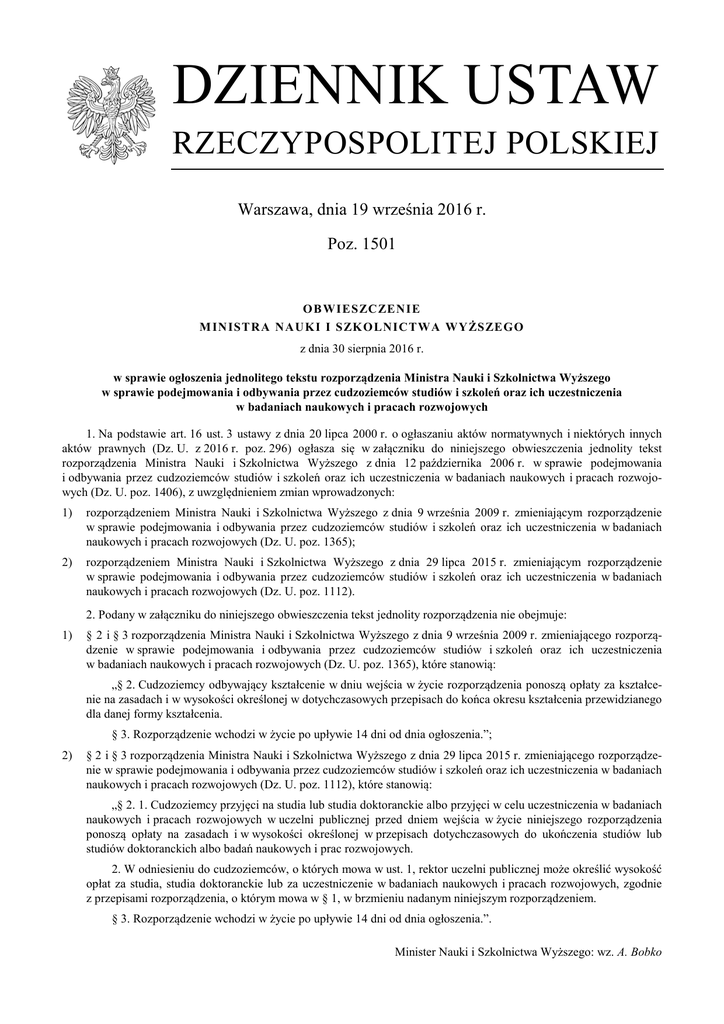 DZIENNIK USTAW
RZECZYPOSPOLITEJ POLSKIEJ

Warszawa, dnia 19 września 2016 r.

Poz. 1501

OBWIESZCZENIE
MINISTRA NAUKI I SZKOLNICTWA WYŻSZEGO

z dnia 30 sierpnia 2016 r.

w sprawie ogłoszenia jednolitego tekstu rozporządzenia Ministra Nauki i Szkolnictwa Wyższego w sprawie podejmowania i odbywania przez cudzoziemców studiów i szkoleń oraz ich uczestniczenia w badaniach naukowych i pracach rozwojowych

1. Na podstawie art. 16 ust. 3 ustawy z dnia 20 lipca 2000 r. o ogłaszaniu aktów normatywnych i niektórych innych aktów prawnych (Dz. U. z 2016 r. poz. 296) ogłasza się w załączniku do niniejszego obwieszczenia jednolity tekst rozporządzenia Ministra Nauki i Szkolnictwa Wyższego z dnia 12 października 2006 r. w sprawie podejmowania i odbywania przez cudzoziemców studiów i szkoleń oraz ich uczestniczenia w badaniach naukowych i pracach rozwojowych (Dz. U. poz. 1406), z uwzględnieniem zmian wprowadzonych:

1) rozporządzeniem Ministra Nauki i Szkolnictwa Wyższego z dnia 9 września 2009 r. zmieniającym rozporządzenie w sprawie podejmowania i odbywania przez cudzoziemców studiów i szkoleń oraz ich uczestniczenia w badaniach naukowych i pracach rozwojowych (Dz. U. poz. 1365);

2) rozporządzeniem Ministra Nauki i Szkolnictwa Wyższego z dnia 29 lipca 2015 r. zmieniającym rozporządzenie w sprawie podejmowania i odbywania przez cudzoziemców studiów i szkoleń oraz ich uczestniczenia w badaniach naukowych i pracach rozwojowych (Dz. U. poz. 1112).

2. Podany w załączniku do niniejszego obwieszczenia tekst jednolity rozporządzenia nie obejmuje:

1) § 2 i § 3 rozporządzenia Ministra Nauki i Szkolnictwa Wyższego z dnia 9 września 2009 r. zmieniającego rozporządzenie w sprawie podejmowania i odbywania przez cudzoziemców studiów i szkoleń oraz ich uczestniczenia w badaniach naukowych i pracach rozwojowych (Dz. U. poz. 1365), które stanowią:

„§ 2. Cudzoziemcy odbywający kształcenie w dniu wejścia w życie rozporządzenia ponoszą opłaty za kształcenie na zasadach i w wysokości określonej w dotychczasowych przepisach do końca okresu kształcenia przewidzianego dla danej formy kształcenia.

§ 3. Rozporządzenie wchodzi w życie po upływie 14 dni od dnia ogłoszenia.”;

2) § 2 i § 3 rozporządzenia Ministra Nauki i Szkolnictwa Wyższego z dnia 29 lipca 2015 r. zmieniającego rozporządzenie w sprawie podejmowania i odbywania przez cudzoziemców studiów i szkoleń oraz ich uczestniczenia w badaniach naukowych i pracach rozwojowych (Dz. U. poz. 1112), które stanowią:

„§ 2. 1. Cudzoziemcy przyjęci na studia lub studia doktoranckie albo przyjęci w celu uczestniczenia w badaniach naukowych i pracach rozwojowych w uczelni publicznej przed dniem wejścia w życie niniejszego rozporządzenia ponoszą opłaty na zasadach i w wysokości określonej w przepisach dotychczasowych do ukończenia studiów lub studiów doktoranckich albo badań naukowych i prac rozwojowych.

2. W odniesieniu do cudzoziemców, o których mowa w ust. 1, rektor uczelni publicznej może określić wysokość opłat za studia, studia doktoranckie lub za uczestniczenie w badaniach naukowych i pracach rozwojowych, zgodnie z przepisami rozporządzenia, o którym mowa w § 1, w brzmieniu nadanym niniejszym rozporządzeniem.

§ 3. Rozporządzenie wchodzi w życie po upływie 14 dni od dnia ogłoszenia.”.

Minister Nauki i Szkolnictwa Wyższego: wz. A. Bobko